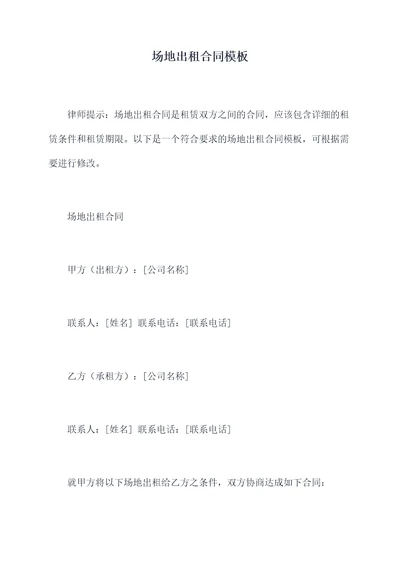 场地出租合同模板

律师提示：场地出租合同是租赁双方之间的合同，应该包含详细的租赁条件和租赁期限。以下是一个符合要求的场地出租合同模板，可根据需要进行修改。

场地出租合同

甲方（出租方）：[公司名称]

联系人：[姓名] 联系电话：[联系电话]

乙方（承租方）：[公司名称]

联系人：[姓名] 联系电话：[联系电话]

就甲方将以下场地出租给乙方之条件，双方协商达成如下合同：